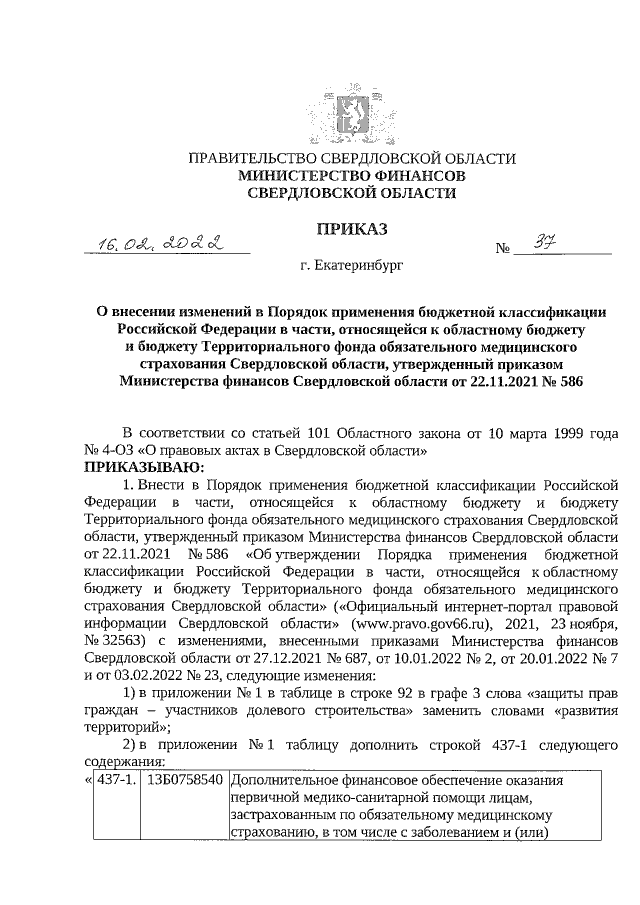 ПРАВИТЕЛЬСТВО СВЕРДЛОВСКОЙ ОБЛАСТИ
МИНИСТЕРСТВО ФИНАНСОВ
СВЕРДЛОВСКОЙ ОБЛАСТИ

ПРИКАЗ

16.02.2022 № 37

г. Екатеринбург

О внесении изменений в Порядок применения бюджетной классификации Российской Федерации в части, относящейся к областному бюджету и бюджету Территориального фонда обязательного медицинского страхования Свердловской области, утвержденный приказом Министерства финансов Свердловской области от 22.11.2021 № 586

В соответствии со статьей 101 Областного закона от 10 марта 1999 года № 4-ОЗ «О правовых актах в Свердловской области»
ПРИКАЗЫВАЮ:

1. Внести в Порядок применения бюджетной классификации Российской Федерации в части, относящейся к областному бюджету и бюджету Территориального фонда обязательного медицинского страхования Свердловской области, утвержденный приказом Министерства финансов Свердловской области от 22.11.2021 № 586 «Об утверждении Порядка применения бюджетной классификации Российской Федерации в части, относящейся к областному бюджету и бюджету Территориального фонда обязательного медицинского страхования Свердловской области» («Официальный интернет-портал правовой информации Свердловской области» (www.pravo.gov66.ru), 2021, 23 ноября, № 32563) с изменениями, внесенными приказами Министерства финансов Свердловской области от 27.12.2021 № 687, от 10.01.2022 № 2, от 20.01.2022 № 7 и от 03.02.2022 № 23, следующие изменения:

1) в приложении № 1 в таблице в строке 92 в графе 3 слова «защиты прав граждан – участников долевого строительства» заменить словами «развития территорий»;

2) в приложении № 1 таблицу дополнить строкой 437-1 следующего содержания:

| « | 437-1. | 13Б0758540 | Дополнительное финансовое обеспечение оказания первичной медико-санитарной помощи лицам, застрахованным по обязательному медицинскому страхованию, в том числе с заболеванием и (или) |